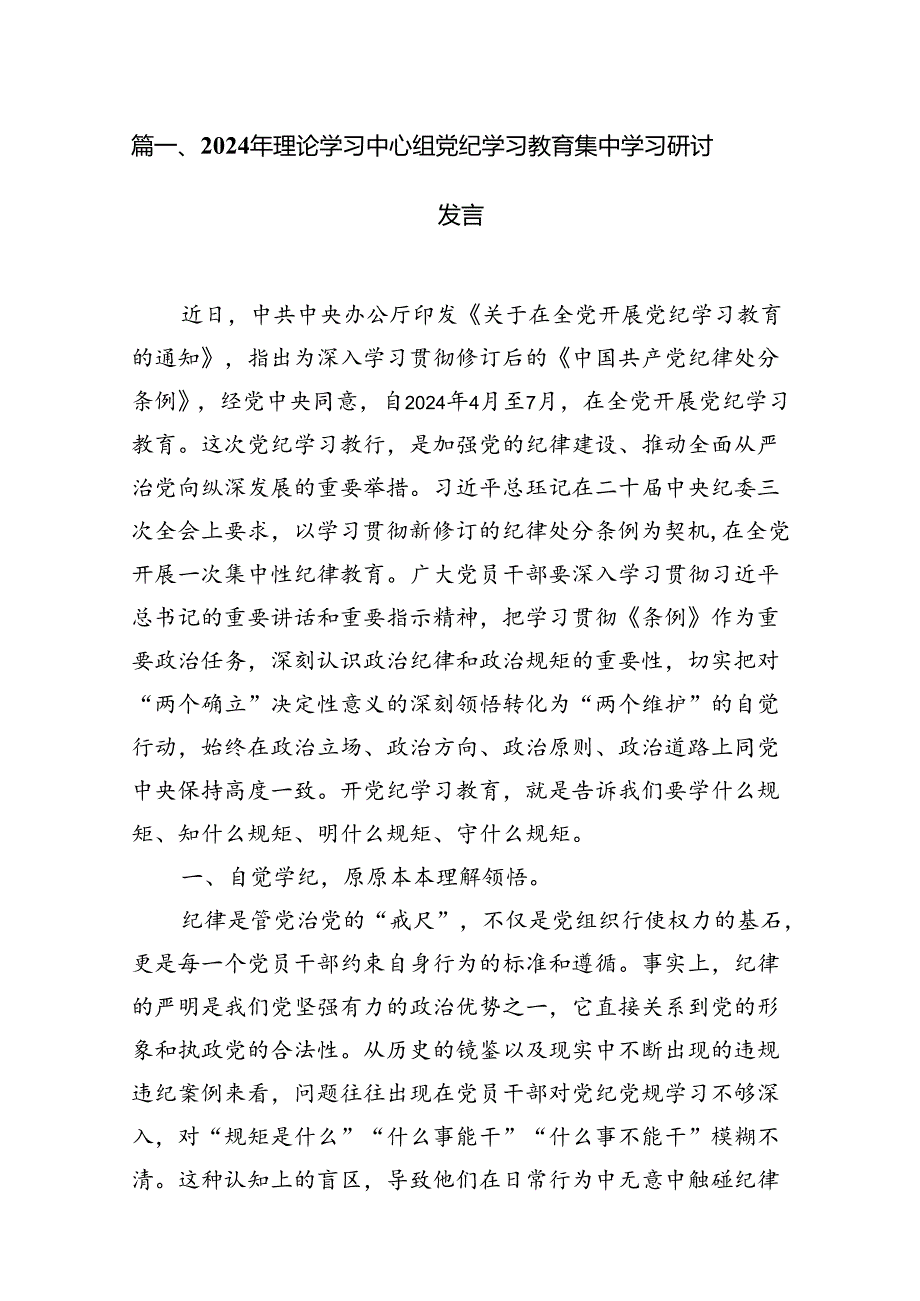 篇一、2024年理论学习中心组党纪学习教育集中学习研讨发言

近日，中共中央办公厅印发《关于在全党开展党纪学习教育的通知》，指出为深入学习贯彻修订后的《中国共产党纪律处分条例》，经党中央同意，自2024年4月至7月，在全党开展党纪学习教育。这次党纪学习教行，是加强党的纪律建设、推动全面从严治党向纵深发展的重要举措。习近平总珏记在二十届中央纪委三次全会上要求，以学习贯彻新修订的纪律处分条例为契机，在全党开展一次集中性纪律教育。广大党员干部要深入学习贯彻习近平总书记的重要讲话和重要指示精神，把学习贯彻《条例》作为重要政治任务，深刻认识政治纪律和政治规矩的重要性，切实把对“两个确立”决定性意义的深刻领悟转化为“两个维护”的自觉行动，始终在政治立场、政治方向、政治原则、政治道路上同党中央保持高度一致。开党纪学习教育，就是告诉我们要学什么规矩、知什么规矩、明什么规矩、守什么规矩。

一、自觉学纪，原原本本理解领悟。

纪律是管党治党的“戒尺”，不仅是党组织行使权力的基石，更是每一个党员干部约束自身行为的标准和遵循。事实上，纪律的严明是我们党坚强有力的政治优势之一，它直接关系到党的形象和执政党的合法性。从历史的镜鉴以及现实中不断出现的违规违纪案例来看，问题往往出现在党员干部对党纪党规学习不够深入，对“规矩是什么”“什么事能干”“什么事不能干”模糊不清。这种认知上的盲区，导致他们在日常行为中无意中触碰纪律